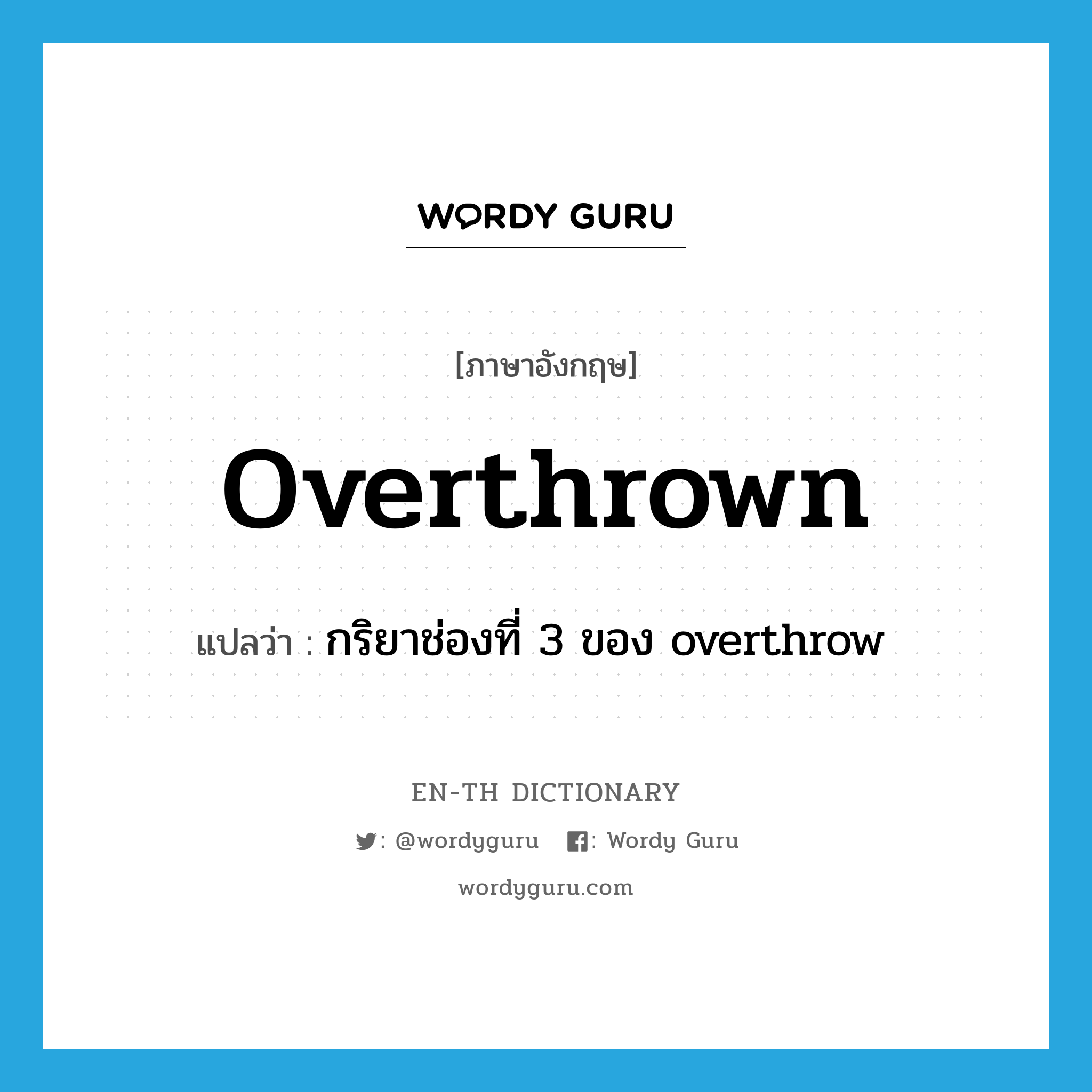 WORDY GURU

[ภาษาอังกฤษ]

overthrown

แปลว่า : กริยาช่องที่ 3 ของ overthrow

EN-TH DICTIONARY

: @wordyguru : Wordy Guru

wordyguru.com